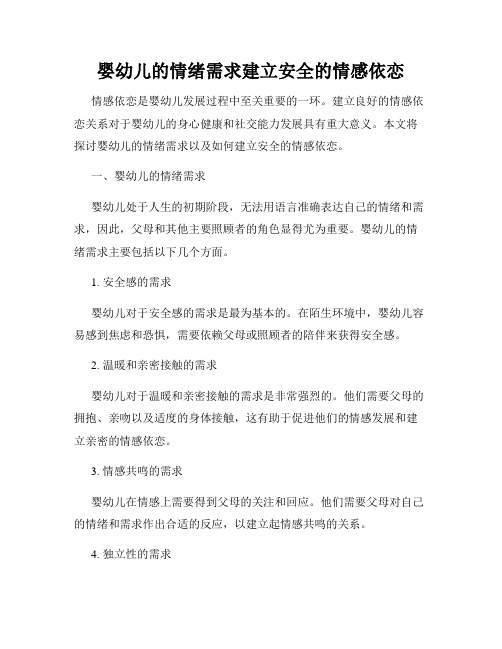 婴幼儿的情绪需求建立安全的情感依恋

情感依恋是婴幼儿发展过程中至关重要的一环。建立良好的情感依恋关系对于婴幼儿的身心健康和社交能力发展具有重大意义。本文将探讨婴幼儿的情绪需求以及如何建立安全的情感依恋。

一、婴幼儿的情绪需求

婴幼儿处于人生的初期阶段，无法用语言准确表达自己的情绪和需求，因此，父母和其他主要照顾者的角色显得尤为重要。婴幼儿的情绪需求主要包括以下几个方面。

1. 安全感的需求

婴幼儿对于安全感的需求是最为基本的。在陌生环境中，婴幼儿容易感到焦虑和恐惧，需要依赖父母或照顾者的陪伴来获得安全感。

2. 温暖和亲密接触的需求

婴幼儿对于温暖和亲密接触的需求是非常强烈的。他们需要父母的拥抱、亲吻以及适度的身体接触，这有助于促进他们的情感发展和建立亲密的情感依恋。

3. 情感共鸣的需求

婴幼儿在情感上需要得到父母的关注和回应。他们需要父母对自己的情绪和需求作出合适的反应，以建立起情感共鸣的关系。

4. 独立性的需求